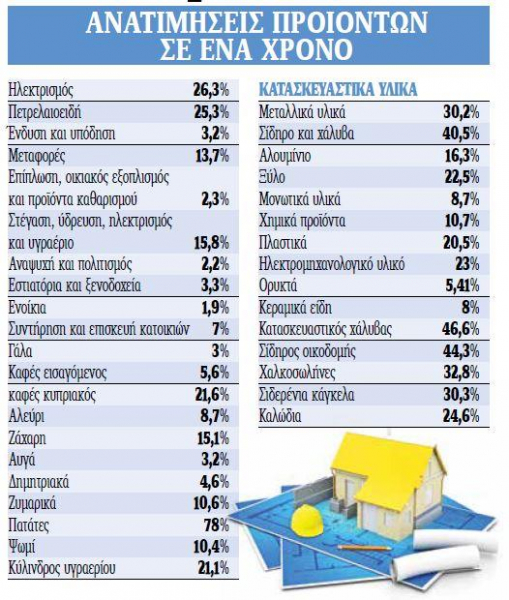 ΑΝΑΤΙΜΗΣΕΙΣ ΠΡΟΙΟΝΤΩΝ ΣΕ ΕΝΑ ΧΡΟΝΟ

| | |
|---|---|
| Ηλεκτρισμός | 26,3% |
| Πετρελαιοειδή | 25,3% |
| Ένδυση και υπόδηση | 3,2% |
| Μεταφορές | 13,7% |
| Επίπλωση, οικιακός εξοπλισμός και προϊόντα καθαρισμού | 2,3% |
| Στέγαση, ύδρευση, ηλεκτρισμός και υγραέριο | 15,8% |
| Αναψυχή και πολιτισμός | 2,2% |
| Εστιατόρια και ξενοδοχεία | 3,3% |
| Ενοίκια | 1,9% |
| Συντήρηση και επισκευή κατοικιών | 7% |
| Γάλα | 3% |
| Καφές εισαγόμενος | 5,6% |
| καφές κυπριακός | 21,6% |
| Αλεύρι | 8,7% |
| Ζάχαρη | 15,1% |
| Αυγά | 3,2% |
| Δημητριακά | 4,6% |
| Ζυμαρικά | 10,6% |
| Πατάτες | 78% |
| Ψωμί | 10,4% |
| Κύλινδρος υγραερίου | 21,1% |

ΚΑΤΑΣΚΕΥΑΣΤΙΚΑ ΥΛΙΚΑ

| | |
|---|---|
| Μεταλλικά υλικά | 30,2% |
| Σίδηρο και χάλυβα | 40,5% |
| Αλουμίνιο | 16,3% |
| Ξύλο | 22,5% |
| Μονωτικά υλικά | 8,7% |
| Χημικά προϊόντα | 10,7% |
| Πλαστικά | 20,5% |
| Ηλεκτρομηχανολογικό υλικό | 23% |
| Ορυκτά | 5,41% |
| Κεραμικά είδη | 8% |
| Κατασκευαστικός χάλυβας | 46,6% |
| Σίδηρος οικοδομής | 44,3% |
| Χαλκοσωλήνες | 32,8% |
| Σιδερένια κάγκελα | 30,3% |
| Καλώδια | 24,6% |